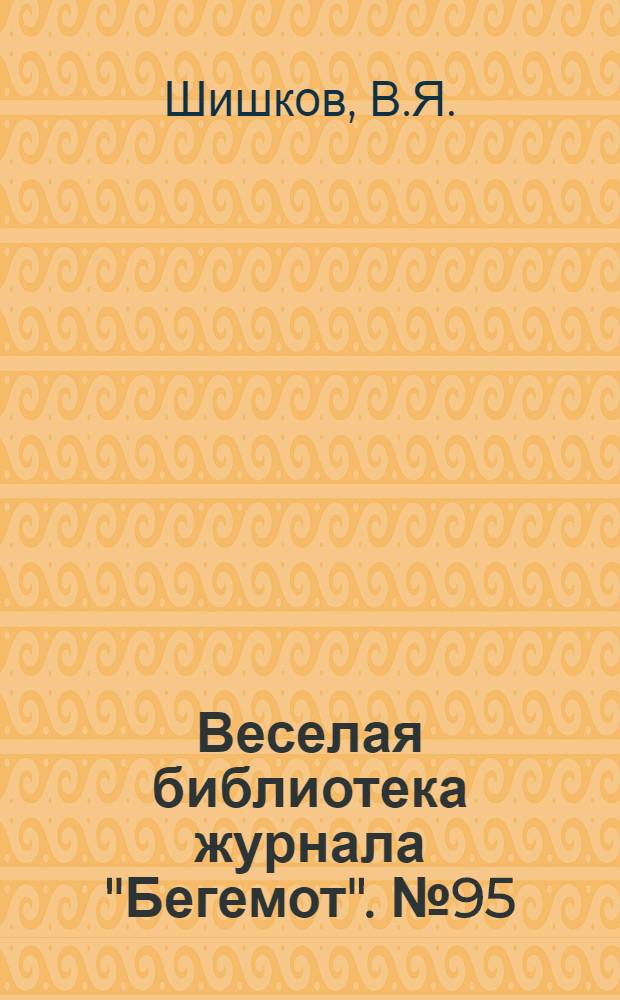 Шишков, В.Я.

Веселая библиотека журнала "Бегемот". №95